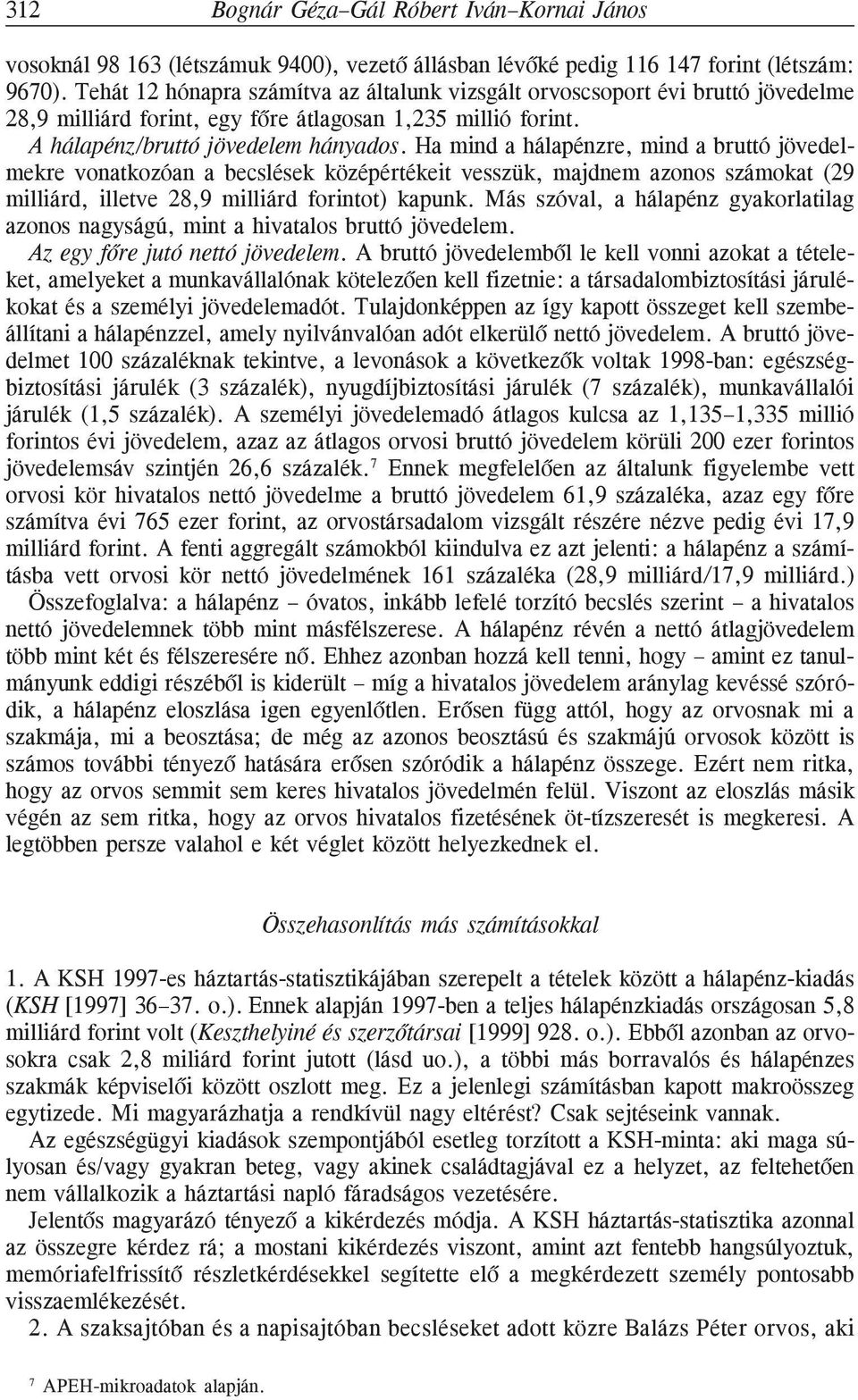 312 Bognár Géza–Gál Róbert Iván–Kornai János

vosoknál 98 163 (létszámuk 9400), vezető állásban lévőké pedig 116 147 forint (létszám: 9670). Tehát 12 hónapra számítva az általunk vizsgált orvoscsoport évi bruttó jövedelme 28,9 milliárd forint, egy főre átlagosan 1,235 millió forint.

A hálapénz/bruttó jövedelem hányados. Ha mind a hálapénzre, mind a bruttó jövedelmekre vonatkozóan a becslések középértékeit vesszük, majdnem azonos számokat (29 milliárd, illetve 28,9 milliárd forintot) kapunk. Más szóval, a hálapénz gyakorlatilag azonos nagyságú, mint a hivatalos bruttó jövedelem.

Az egy főre jutó nettó jövedelem. A bruttó jövedelemből le kell vonni azokat a tételeket, amelyeket a munkavállalónak kötelezően kell fizetnie: a társadalombiztosítási járulékokat és a személyi jövedelemadót. Tulajdonképpen az így kapott összeget kell szembeállítani a hálapénzzel, amely nyilvánvalóan adót elkerülő nettó jövedelem. A bruttó jövedelmet 100 százaléknak tekintve, a levonások a következők voltak 1998-ban: egészségbiztosítási járulék (3 százalék), nyugdíjbiztosítási járulék (7 százalék), munkavállalói járulék (1,5 százalék). A személyi jövedelemadó átlagos kulcsa az 1,135–1,335 millió forintos évi jövedelem, azaz az átlagos orvosi bruttó jövedelem körüli 200 ezer forintos jövedelemsáv szintjén 26,6 százalék.$^7$ Ennek megfelelően az általunk figyelembe vett orvosi kör hivatalos nettó jövedelme a bruttó jövedelem 61,9 százaléka, azaz egy főre számítva évi 765 ezer forint, az orvostársadalom vizsgált részére nézve pedig évi 17,9 milliárd forint. A fenti aggregált számokból kiindulva ez azt jelenti: a hálapénz a számításba vett orvosi kör nettó jövedelmének 161 százaléka (28,9 milliárd/17,9 milliárd.)

Összefoglalva: a hálapénz – óvatos, inkább lefelé torzító becslés szerint – a hivatalos nettó jövedelemnek több mint másfélszerese. A hálapénz révén a nettó átlagjövedelem több mint két és félszeresére nő. Ehhez azonban hozzá kell tenni, hogy – amint ez tanulmányunk eddigi részéből is kiderült – míg a hivatalos jövedelem aránylag kevéssé szóródik, a hálapénz eloszlása igen egyenlőtlen. Erősen függ attól, hogy az orvosnak mi a szakmája, mi a beosztása; de még az azonos beosztású és szakmájú orvosok között is számos további tényező hatására erősen szóródik a hálapénz összege. Ezért nem ritka, hogy az orvos semmit sem keres hivatalos jövedelmén felül. Viszont az eloszlás másik végén az sem ritka, hogy az orvos hivatalos fizetésének öt-tízszeresét is megkeresi. A legtöbben persze valahol e két véglet között helyezkednek el.

Összehasonlítás más számításokkal

1. A KSH 1997-es háztartás-statisztikájában szerepelt a tételek között a hálapénz-kiadás (KSH [1997] 36–37. o.). Ennek alapján 1997-ben a teljes hálapénzkiadás országosan 5,8 milliárd forint volt (Keszthelyiné és szerzőtársai [1999] 928. o.). Ebből azonban az orvosokra csak 2,8 miliárd forint jutott (lásd uo.), a többi más borravalós és hálapénzes szakmák képviselői között oszlott meg. Ez a jelenlegi számításban kapott makroösszeg egytizede. Mi magyarázhatja a rendkívül nagy eltérést? Csak sejtéseink vannak.

Az egészségügyi kiadások szempontjából esetleg torzított a KSH-minta: aki maga súlyosan és/vagy gyakran beteg, vagy akinek családtagjával ez a helyzet, az feltehetően nem vállalkozik a háztartási napló fáradságos vezetésére.

Jelentős magyarázó tényező a kikérdezés módja. A KSH háztartás-statisztika azonnal az összegre kérdez rá; a mostani kikérdezés viszont, amint azt fentebb hangsúlyoztuk, memóriafelfrissítő részletkérdésekkel segítette elő a megkérdezett személy pontosabb visszaemlékezését.

2. A szaksajtóban és a napisajtóban becsléseket adott közre Balázs Péter orvos, aki

$^7$ APEH-mikroadatok alapján.